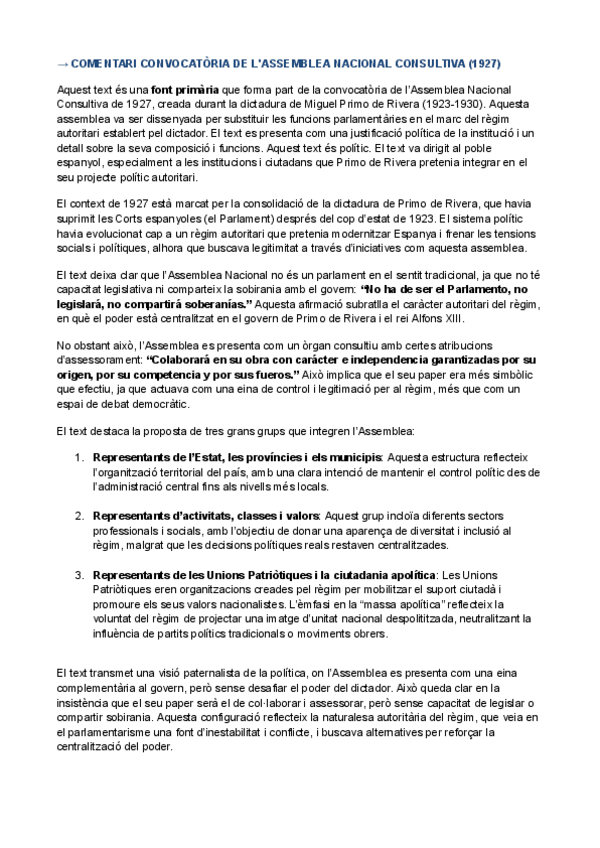 → COMENTARI CONVOCATÒRIA DE L'ASSEMBLEA NACIONAL CONSULTIVA (1927)

Aquest text és una font primària que forma part de la convocatòria de l'Assemblea Nacional Consultiva de 1927, creada durant la dictadura de Miguel Primo de Rivera (1923-1930). Aquesta assemblea va ser dissenyada per substituir les funcions parlamentàries en el marc del règim autoritari establert pel dictador. El text es presenta com una justificació política de la institució i un detall sobre la seva composició i funcions. Aquest text és polític. El text va dirigit al poble espanyol, especialment a les institucions i ciutadans que Primo de Rivera pretenia integrar en el seu projecte polític autoritari.

El context de 1927 està marcat per la consolidació de la dictadura de Primo de Rivera, que havia suprimit les Corts espanyoles (el Parlament) després del cop d'estat de 1923. El sistema polític havia evolucionat cap a un règim autoritari que pretenia modernitzar Espanya i frenar les tensions socials i polítiques, alhora que buscava legitimitat a través d'iniciatives com aquesta assemblea.

El text deixa clar que l'Assemblea Nacional no és un parlament en el sentit tradicional, ja que no té capacitat legislativa ni comparteix la sobirania amb el govern: "No ha de ser el Parlamento, no legislará, no compartirá soberanías." Aquesta afirmació subratlla el caràcter autoritari del règim, en què el poder està centralitzat en el govern de Primo de Rivera i el rei Alfons XIII.

No obstant això, l'Assemblea es presenta com un òrgan consultiu amb certes atribucions d'assessorament: "Colaborará en su obra con carácter e independencia garantizadas por su origen, por su competencia y por sus fueros." Això implica que el seu paper era més simbòlic que efectiu, ja que actuava com una eina de control i legitimació per al règim, més que com un espai de debat democràtic.

El text destaca la proposta de tres grans grups que integren l'Assemblea:

1. Representants de l'Estat, les províncies i els municipis: Aquesta estructura reflecteix l'organització territorial del país, amb una clara intenció de mantenir el control polític des de l'administració central fins als nivells més locals.

2. Representants d'activitats, classes i valors: Aquest grup incloïa diferents sectors professionals i socials, amb l'objectiu de donar una aparença de diversitat i inclusió al règim, malgrat que les decisions polítiques reals restaven centralitzades.

3. Representants de les Unions Patriòtiques i la ciutadania apolítica: Les Unions Patriòtiques eren organitzacions creades pel règim per mobilitzar el suport ciutadà i promoure els seus valors nacionalistes. L'èmfasi en la "massa apolítica" reflecteix la voluntat del règim de projectar una imatge d'unitat nacional despolititzada, neutralitzant la influència de partits polítics tradicionals o moviments obrers.

El text transmet una visió paternalista de la política, on l'Assemblea es presenta com una eina complementària al govern, però sense desafiar el poder del dictador. Això queda clar en la insistència que el seu paper serà el de col·laborar i assessorar, però sense capacitat de legislar o compartir sobirania. Aquesta configuració reflecteix la naturalesa autoritària del règim, que veia en el parlamentarisme una font d'inestabilitat i conflicte, i buscava alternatives per reforçar la centralització del poder.